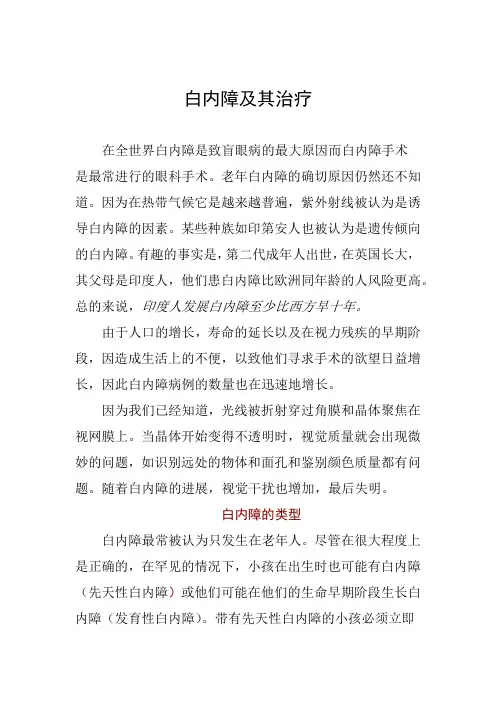 白内障及其治疗

在全世界白内障是致盲眼病的最大原因而白内障手术是最常进行的眼科手术。老年白内障的确切原因仍然还不知道。因为在热带气候它是越来越普遍，紫外射线被认为是诱导白内障的因素。某些种族如印第安人也被认为是遗传倾向的白内障。有趣的事实是，第二代成年人出世，在英国长大，其父母是印度人，他们患白内障比欧洲同年龄的人风险更高。总的来说，印度人发展白内障至少比西方早十年。

由于人口的增长，寿命的延长以及在视力残疾的早期阶段，因造成生活上的不便，以致他们寻求手术的欲望日益增长，因此白内障病例的数量也在迅速地增长。

因为我们已经知道，光线被折射穿过角膜和晶体聚焦在视网膜上。当晶体开始变得不透明时，视觉质量就会出现微妙的问题，如识别远处的物体和面孔和鉴别颜色质量都有问题。随着白内障的进展，视觉干扰也增加，最后失明。

白内障的类型

白内障最常被认为只发生在老年人。尽管在很大程度上是正确的，在罕见的情况下，小孩在出生时也可能有白内障（先天性白内障）或他们可能在他们的生命早期阶段生长白内障（发育性白内障）。带有先天性白内障的小孩必须立即